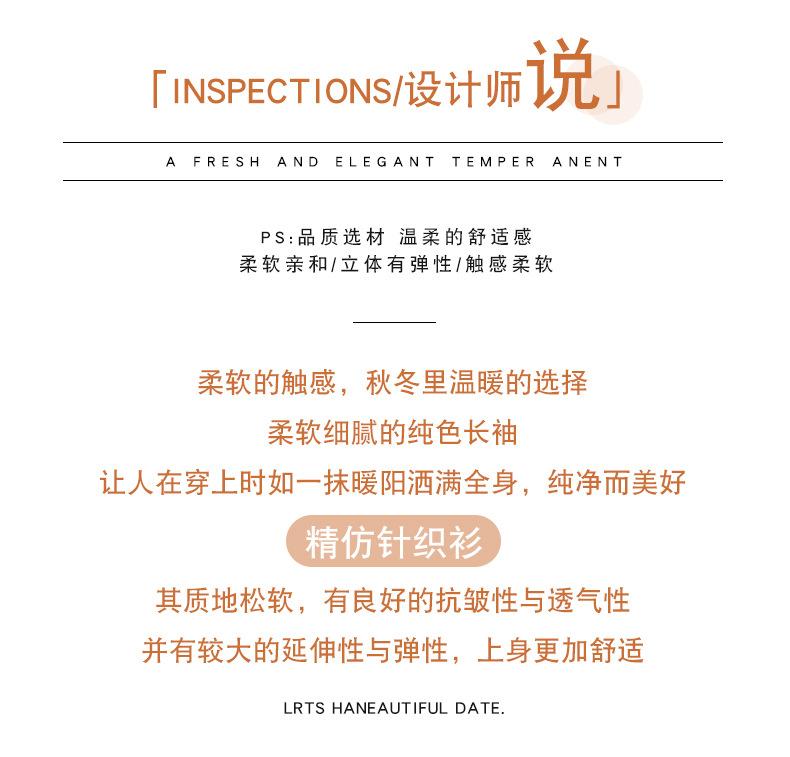 「INSPECTIONS/设计师说」

A FRESH AND ELEGANT TEMPER ANENT

PS:品质选材 温柔的舒适感
柔软亲和/立体有弹性/触感柔软

柔软的触感，秋冬里温暖的选择
柔软细腻的纯色长袖
让人在穿上时如一抹暖阳洒满全身，纯净而美好

精仿针织衫

其质地松软，有良好的抗皱性与透气性
并有较大的延伸性与弹性，上身更加舒适

LRTS HANEAUTIFUL DATE.